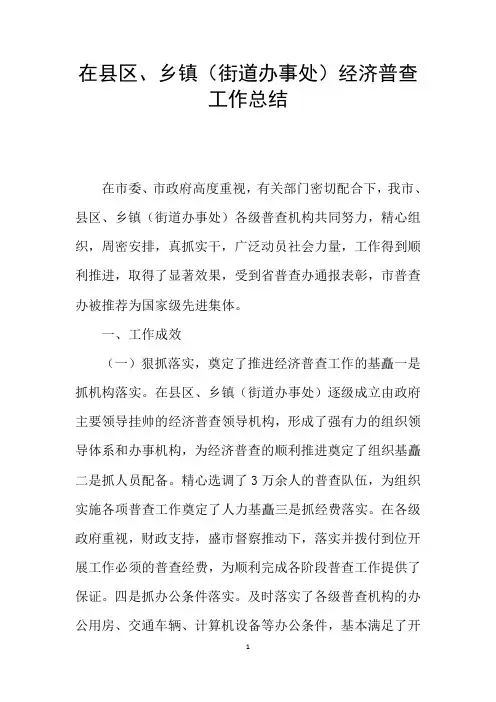 在县区、乡镇（街道办事处）经济普查工作总结

在市委、市政府高度重视，有关部门密切配合下，我市、县区、乡镇（街道办事处）各级普查机构共同努力，精心组织，周密安排，真抓实干，广泛动员社会力量，工作得到顺利推进，取得了显著效果，受到省普查办通报表彰，市普查办被推荐为国家级先进集体。

一、工作成效

（一）狠抓落实，奠定了推进经济普查工作的基矗一是抓机构落实。在县区、乡镇（街道办事处）逐级成立由政府主要领导挂帅的经济普查领导机构，形成了强有力的组织领导体系和办事机构，为经济普查的顺利推进奠定了组织基矗二是抓人员配备。精心选调了3万余人的普查队伍，为组织实施各项普查工作奠定了人力基矗三是抓经费落实。在各级政府重视，财政支持，盛市督察推动下，落实并拨付到位开展工作必须的普查经费，为顺利完成各阶段普查工作提供了保证。四是抓办公条件落实。及时落实了各级普查机构的办公用房、交通车辆、计算机设备等办公条件，基本满足了开

1